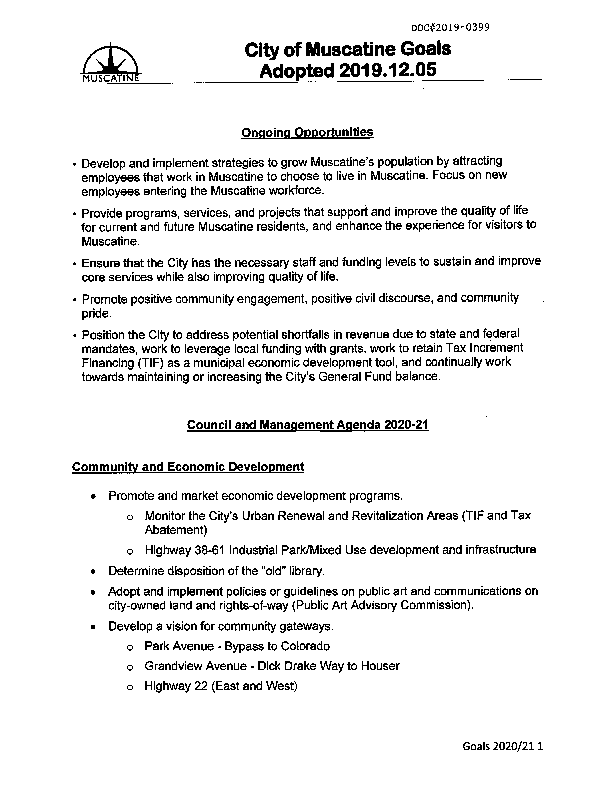 DOC#2019-0399

MUSCATINE

City of Muscatine Goals
Adopted 2019.12.05

Ongoing Opportunities

• Develop and implement strategies to grow Muscatine's population by attracting employees that work in Muscatine to choose to live in Muscatine. Focus on new employees entering the Muscatine workforce.

• Provide programs, services, and projects that support and improve the quality of life for current and future Muscatine residents, and enhance the experience for visitors to Muscatine.

• Ensure that the City has the necessary staff and funding levels to sustain and improve core services while also improving quality of life.

• Promote positive community engagement, positive civil discourse, and community pride.

• Position the City to address potential shortfalls in revenue due to state and federal mandates, work to leverage local funding with grants, work to retain Tax Increment Financing (TIF) as a municipal economic development tool, and continually work towards maintaining or increasing the City's General Fund balance.

Council and Management Agenda 2020-21

Community and Economic Development

• Promote and market economic development programs.
  o Monitor the City's Urban Renewal and Revitalization Areas (TIF and Tax Abatement)
  o Highway 38-61 Industrial Park/Mixed Use development and infrastructure

• Determine disposition of the "old" library.

• Adopt and implement policies or guidelines on public art and communications on city-owned land and rights-of-way (Public Art Advisory Commission).

• Develop a vision for community gateways.
  o Park Avenue - Bypass to Colorado
  o Grandview Avenue - Dick Drake Way to Houser
  o Highway 22 (East and West)

Goals 2020/21 1